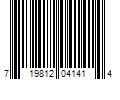 7 19812 04141 4